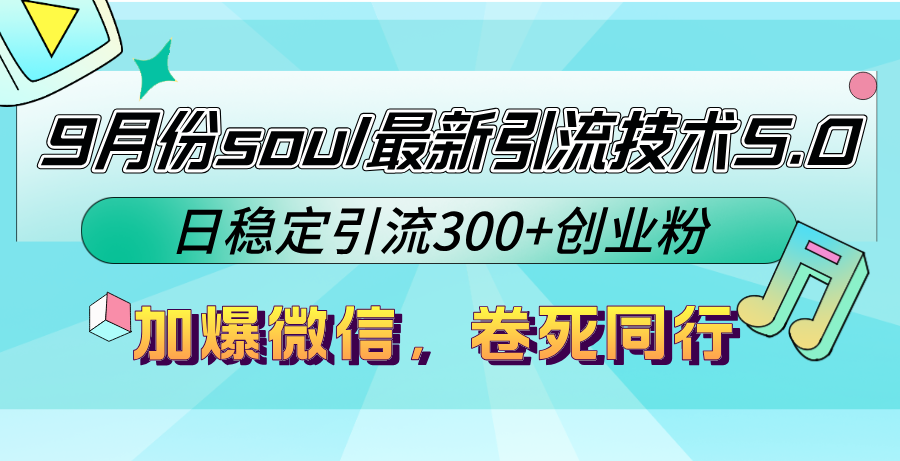 9月份soul最新引流技术5.0

日稳定引流300+创业粉

加爆微信，卷死同行